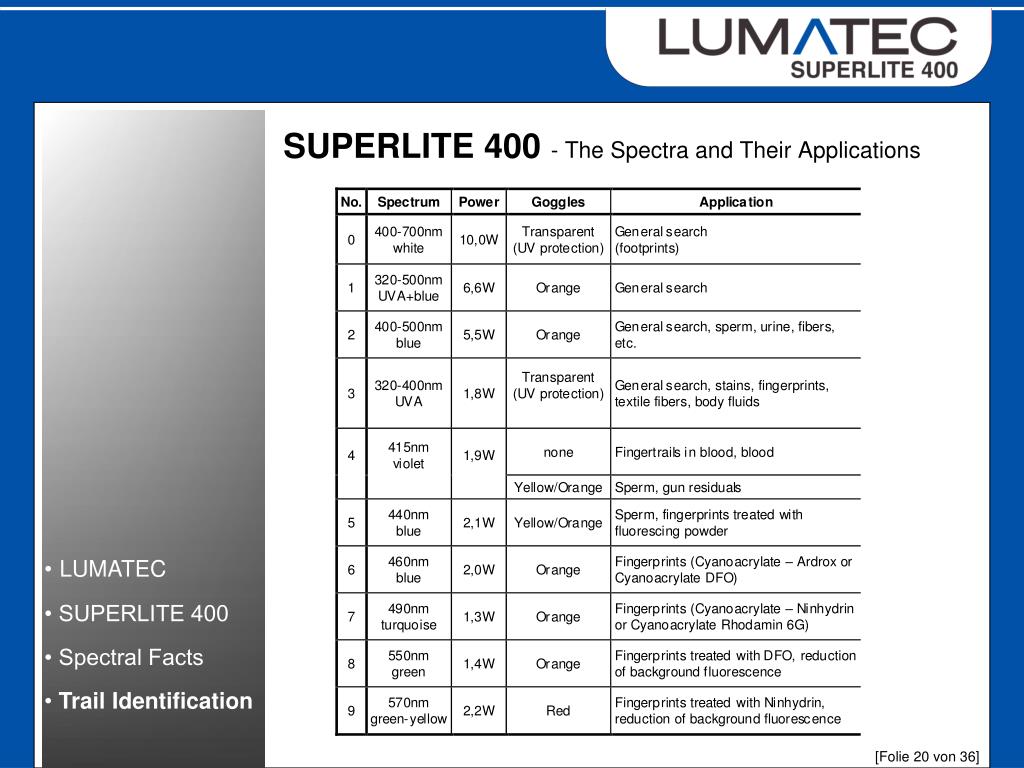 LUMATEC
SUPERLITE 400

SUPERLITE 400 - The Spectra and Their Applications

| No. | Spectrum | Power | Goggles | Application |
|---|---|---|---|---|
| 0 | 400-700nm white | 10,0W | Transparent (UV protection) | General search (footprints) |
| 1 | 320-500nm UVA+blue | 6,6W | Orange | General search |
| 2 | 400-500nm blue | 5,5W | Orange | General search, sperm, urine, fibers, etc. |
| 3 | 320-400nm UVA | 1,8W | Transparent (UV protection) | General search, stains, fingerprints, textile fibers, body fluids |
| 4 | 415nm violet | 1,9W | none | Fingertrails in blood, blood |
| | | | Yellow/Orange | Sperm, gun residuals |
| 5 | 440nm blue | 2,1W | Yellow/Orange | Sperm, fingerprints treated with fluorescing powder |
| 6 | 460nm blue | 2,0W | Orange | Fingerprints (Cyanoacrylate – Ardrox or Cyanoacrylate DFO) |
| 7 | 490nm turquoise | 1,3W | Orange | Fingerprints (Cyanoacrylate – Ninhydrin or Cyanoacrylate Rhodamin 6G) |
| 8 | 550nm green | 1,4W | Orange | Fingerprints treated with DFO, reduction of background fluorescence |
| 9 | 570nm green-yellow | 2,2W | Red | Fingerprints treated with Ninhydrin, reduction of background fluorescence |

• LUMATEC
• SUPERLITE 400
• Spectral Facts
• Trail Identification

[Folie 20 von 36]